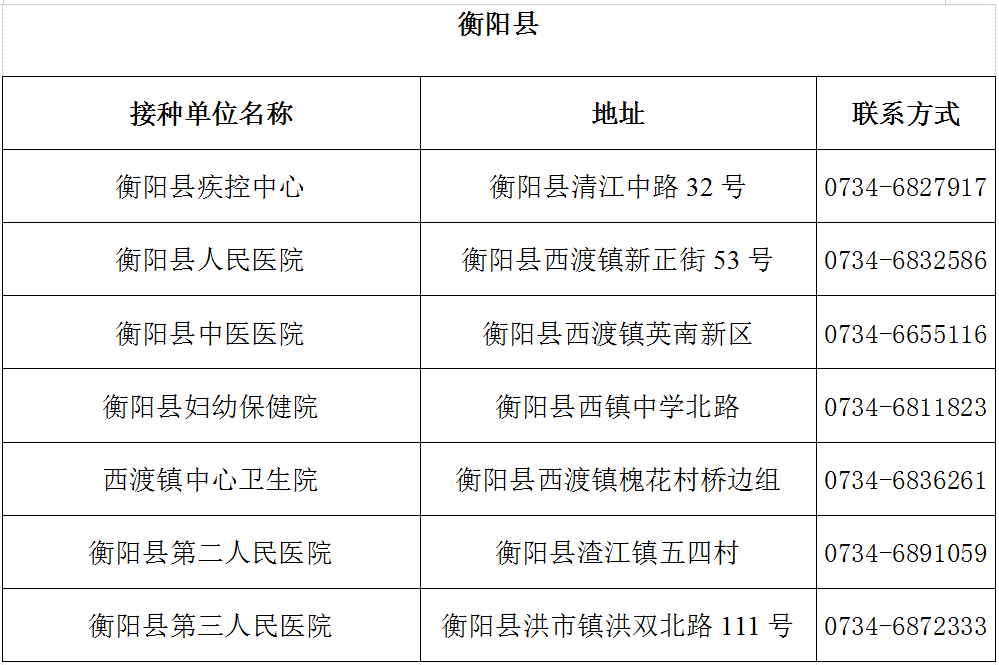 衡阳县

| 接种单位名称 | 地址 | 联系方式 |
|---|---|---|
| 衡阳县疾控中心 | 衡阳县清江中路 32 号 | 0734-6827917 |
| 衡阳县人民医院 | 衡阳县西渡镇新正街 53 号 | 0734-6832586 |
| 衡阳县中医医院 | 衡阳县西渡镇英南新区 | 0734-6655116 |
| 衡阳县妇幼保健院 | 衡阳县西镇中学北路 | 0734-6811823 |
| 西渡镇中心卫生院 | 衡阳县西渡镇槐花村桥边组 | 0734-6836261 |
| 衡阳县第二人民医院 | 衡阳县渣江镇五四村 | 0734-6891059 |
| 衡阳县第三人民医院 | 衡阳县洪市镇洪双北路 111 号 | 0734-6872333 |